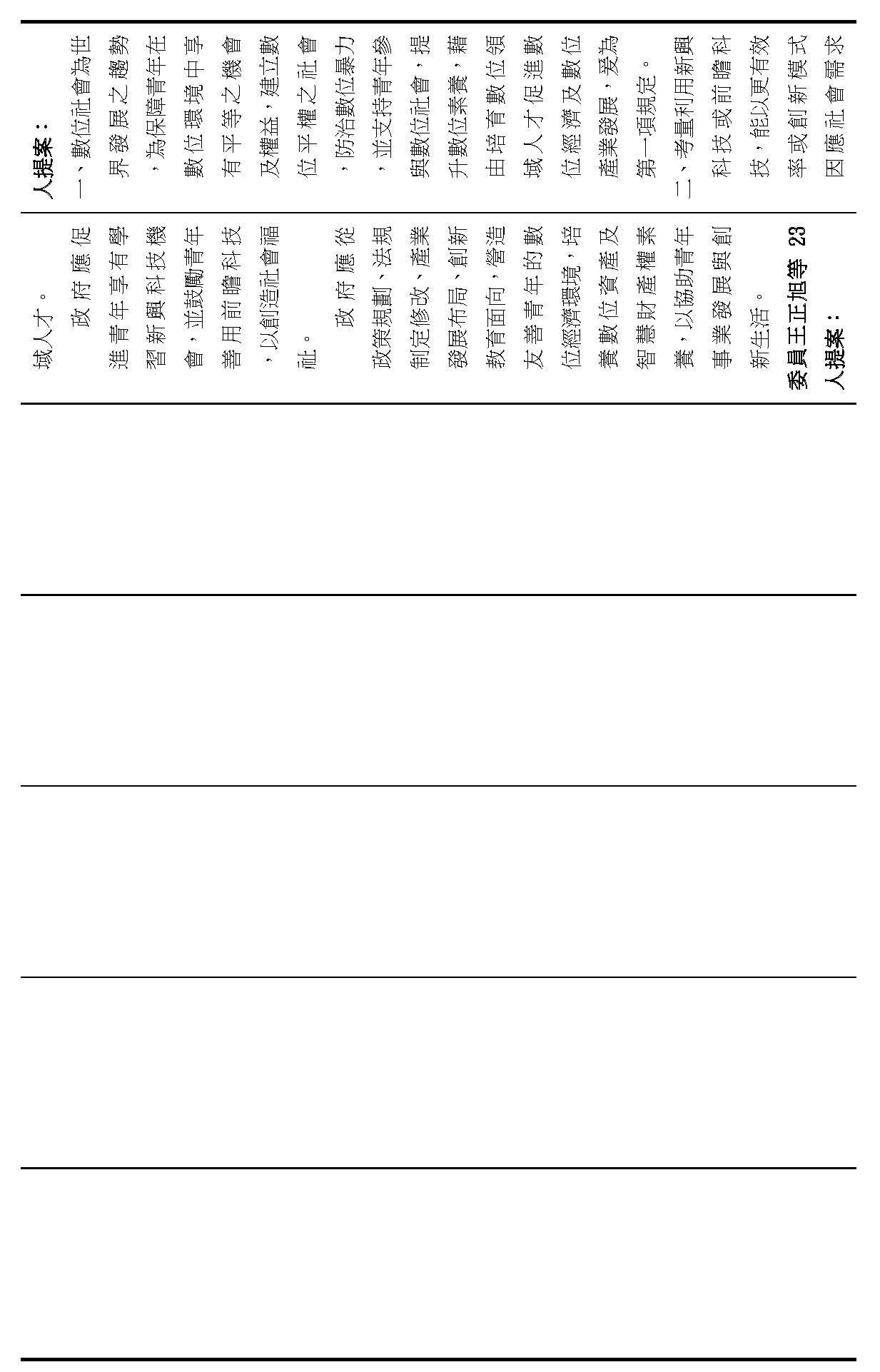 人提案：

一、數位社會為世界發展之趨勢，為保障青年在數位環境中享有平等之機會及權益，建立數位平權之社會，防治數位暴力，並支持青年參與數位社會，提升數位素養，藉由培育數位領域人才促進數位經濟及數位產業發展，爰為第一項規定。

二、考量利用新興科技或前瞻科技，能以更有效率或創新模式因應社會需求

域人才。

政府應促進青年享有學習新興科技機會，並鼓勵青年善用前瞻科技，以創造社會福祉。

政府應從政策規劃、法規制定修改、產業發展布局、創新教育面向，營造友善青年的數位經濟環境，培養數位資產及智慧財產權素養，以協助青年事業發展與創新生活。

委員王正旭等 23 人提案：